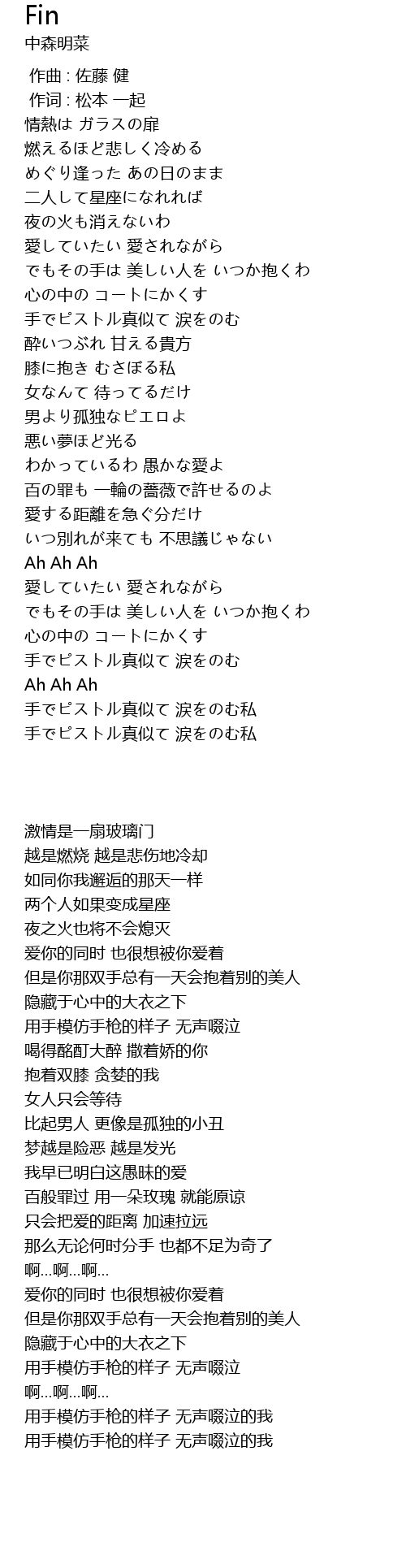 Fin
中森明菜

作曲 : 佐藤 健
作词 : 松本 一起
情熱は ガラスの扉
燃えるほど悲しく冷める
めぐり逢った あの日のまま
二人して星座になれれば
夜の火も消えないわ
愛していたい 愛されながら
でもその手は 美しい人を いつか抱くわ
心の中の コートにかくす
手でピストル真似て 涙をのむ
酔いつぶれ 甘える貴方
膝に抱き むさぼる私
女なんて 待ってるだけ
男より孤独なピエロよ
悪い夢ほど光る
わかっているわ 愚かな愛よ
百の罪も 一輪の薔薇で許せるのよ
愛する距離を急ぐ分だけ
いつ別れが来ても 不思議じゃない
Ah Ah Ah
愛していたい 愛されながら
でもその手は 美しい人を いつか抱くわ
心の中の コートにかくす
手でピストル真似て 涙をのむ
Ah Ah Ah
手でピストル真似て 涙をのむ私
手でピストル真似て 涙をのむ私

激情是一扇玻璃门
越是燃烧 越是悲伤地冷却
如同你我邂逅的那天一样
两个人如果变成星座
夜之火也将不会熄灭
爱你的同时 也很想被你爱着
但是你那双手总有一天会抱着别的美人
隐藏于心中的大衣之下
用手模仿手枪的样子 无声啜泣
喝得酩酊大醉 撒着娇的你
抱着双膝 贪婪的我
女人只会等待
比起男人 更像是孤独的小丑
梦越是险恶 越是发光
我早已明白这愚昧的爱
百般罪过 用一朵玫瑰 就能原谅
只会把爱的距离 加速拉远
那么无论何时分手 也都不足为奇了
啊...啊...啊...
爱你的同时 也很想被你爱着
但是你那双手总有一天会抱着别的美人
隐藏于心中的大衣之下
用手模仿手枪的样子 无声啜泣
啊...啊...啊...
用手模仿手枪的样子 无声啜泣的我
用手模仿手枪的样子 无声啜泣的我